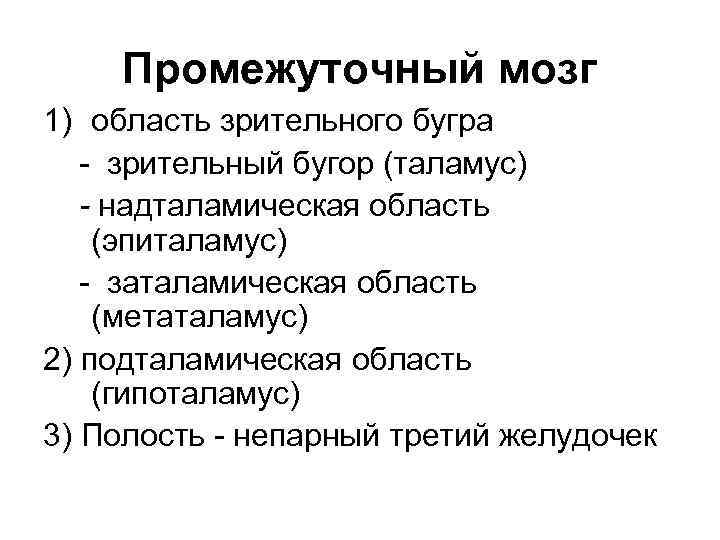 Промежуточный мозг

1) область зрительного бугра

- зрительный бугор (таламус)

- надталамическая область (эпиталамус)

- заталамическая область (метаталамус)

2) подталамическая область (гипоталамус)

3) Полость - непарный третий желудочек